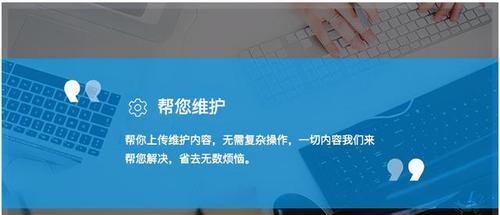 帮您维护

帮你上传维护内容，无需复杂操作，一切内容我们来帮您解决，省去无数烦恼。